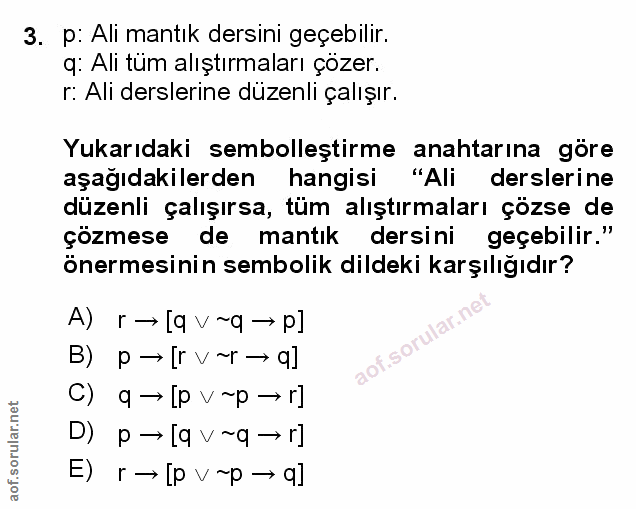 3. p: Ali mantık dersini geçebilir.
q: Ali tüm alıştırmaları çözer.
r: Ali derslerine düzenli çalışır.

Yukarıdaki sembolleştirme anahtarına göre aşağıdakilerden hangisi “Ali derslerine düzenli çalışırsa, tüm alıştırmaları çözse de çözmese de mantık dersini geçebilir.” önermesinin sembolik dildeki karşılığıdır?

A) $r \rightarrow [q \vee \sim q \rightarrow p]$
B) $p \rightarrow [r \vee \sim r \rightarrow q]$
C) $q \rightarrow [p \vee \sim p \rightarrow r]$
D) $p \rightarrow [q \vee \sim q \rightarrow r]$
E) $r \rightarrow [p \vee \sim p \rightarrow q]$

aof.sorular.net

aof.sorular.net